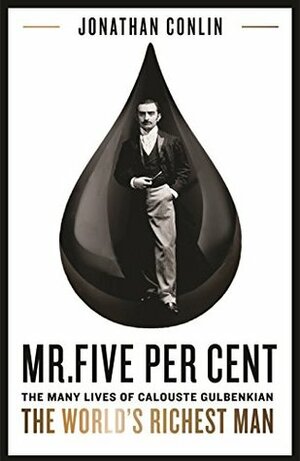 JONATHAN CONLIN

MR.FIVE PER CENT

THE MANY LIVES OF CALOUSTE GULBENKIAN

THE WORLD'S RICHEST MAN